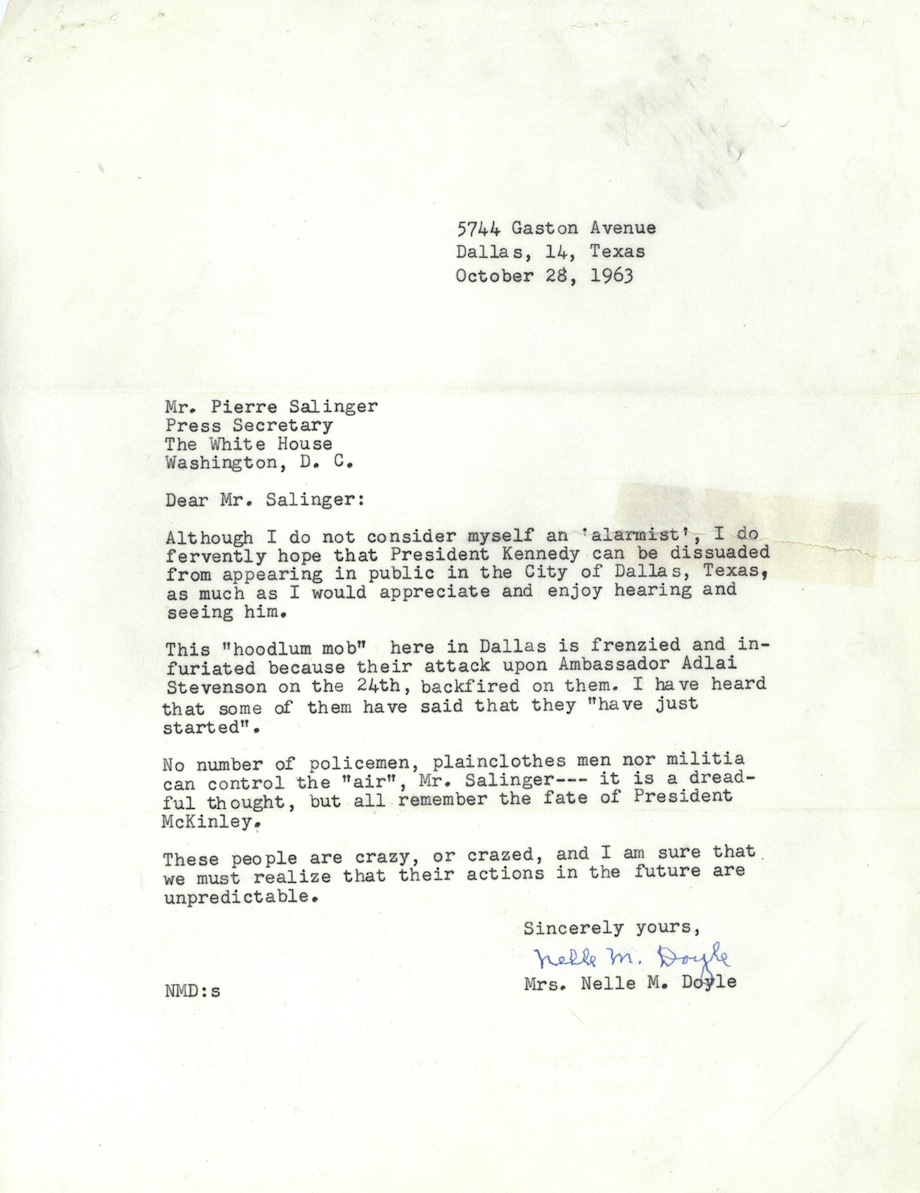 5744 Gaston Avenue
Dallas, 14, Texas
October 28, 1963

Mr. Pierre Salinger
Press Secretary
The White House
Washington, D. C.

Dear Mr. Salinger:

Although I do not consider myself an 'alarmist', I do fervently hope that President Kennedy can be dissuaded from appearing in public in the City of Dallas, Texas, as much as I would appreciate and enjoy hearing and seeing him.

This "hoodlum mob" here in Dallas is frenzied and infuriated because their attack upon Ambassador Adlai Stevenson on the 24th, backfired on them. I have heard that some of them have said that they "have just started".

No number of policemen, plainclothes men nor militia can control the "air", Mr. Salinger--- it is a dreadful thought, but all remember the fate of President McKinley.

These people are crazy, or crazed, and I am sure that we must realize that their actions in the future are unpredictable.

Sincerely yours,

Nelle M. Doyle

Mrs. Nelle M. Doyle

NMD:s